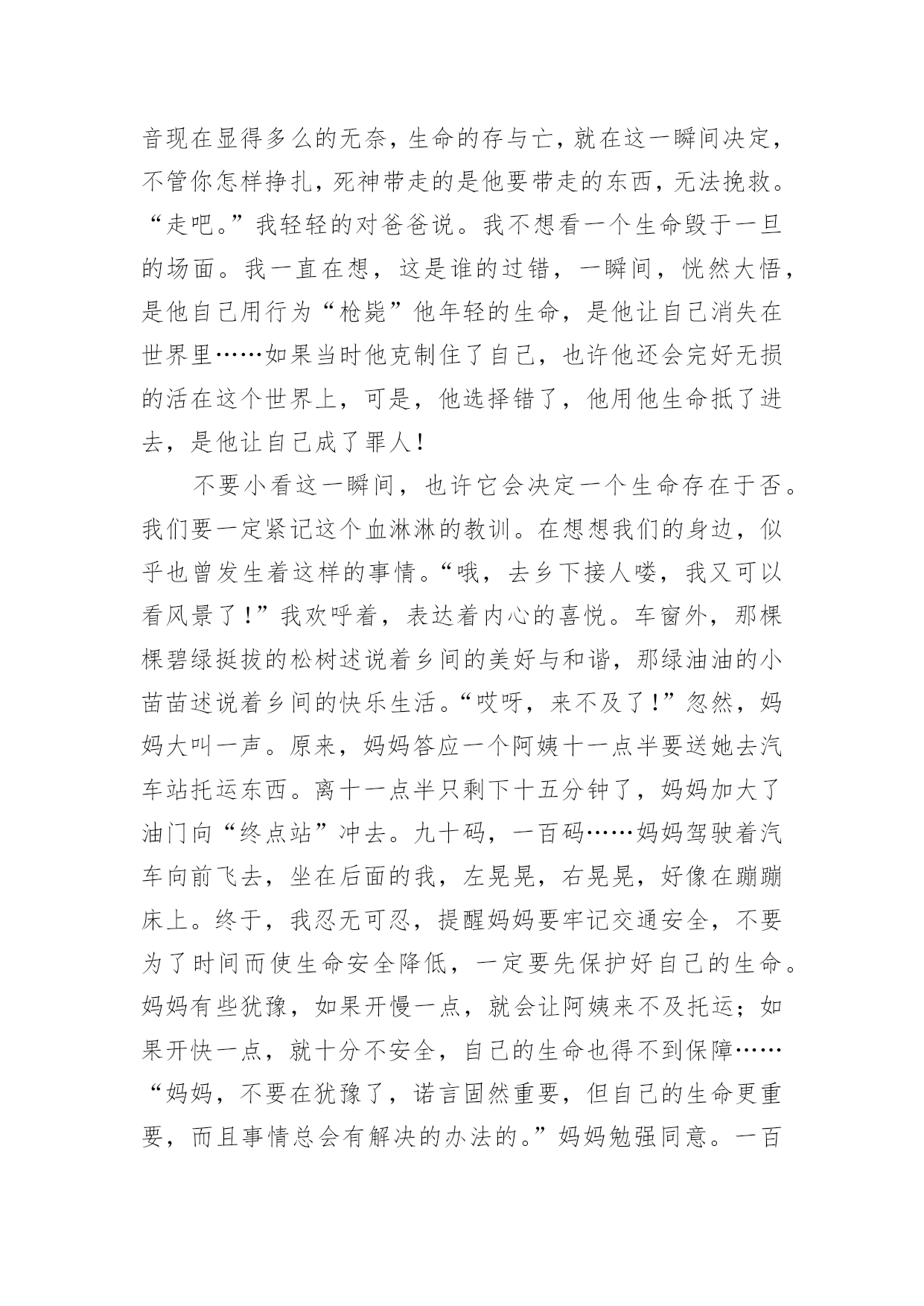 音现在显得多么的无奈，生命的存与亡，就在这一瞬间决定，不管你怎样挣扎，死神带走的是他要带走的东西，无法挽救。“走吧。”我轻轻的对爸爸说。我不想看一个生命毁于一旦的场面。我一直在想，这是谁的过错，一瞬间，恍然大悟，是他自己用行为“枪毙”他年轻的生命，是他让自己消失在世界里……如果当时他克制住了自己，也许他还会完好无损的活在这个世界上，可是，他选择错了，他用他生命抵了进去，是他让自己成了罪人！

不要小看这一瞬间，也许它会决定一个生命存在于否。我们要一定紧记这个血淋淋的教训。在想想我们的身边，似乎也曾发生着这样的事情。“哦，去乡下接人喽，我又可以看风景了！”我欢呼着，表达着内心的喜悦。车窗外，那棵棵碧绿挺拔的松树述说着乡间的美好与和谐，那绿油油的小苗苗述说着乡间的快乐生活。“哎呀，来不及了！”忽然，妈妈大叫一声。原来，妈妈答应一个阿姨十一点半要送她去汽车站托运东西。离十一点半只剩下十五分钟了，妈妈加大了油门向“终点站”冲去。九十码，一百码……妈妈驾驶着汽车向前飞去，坐在后面的我，左晃晃，右晃晃，好像在蹦蹦床上。终于，我忍无可忍，提醒妈妈要牢记交通安全，不要为了时间而使生命安全降低，一定要先保护好自己的生命。妈妈有些犹豫，如果开慢一点，就会让阿姨来不及托运；如果开快一点，就十分不安全，自己的生命也得不到保障……“妈妈，不要在犹豫了，诺言固然重要，但自己的生命更重要，而且事情总会有解决的办法的。”妈妈勉强同意。一百